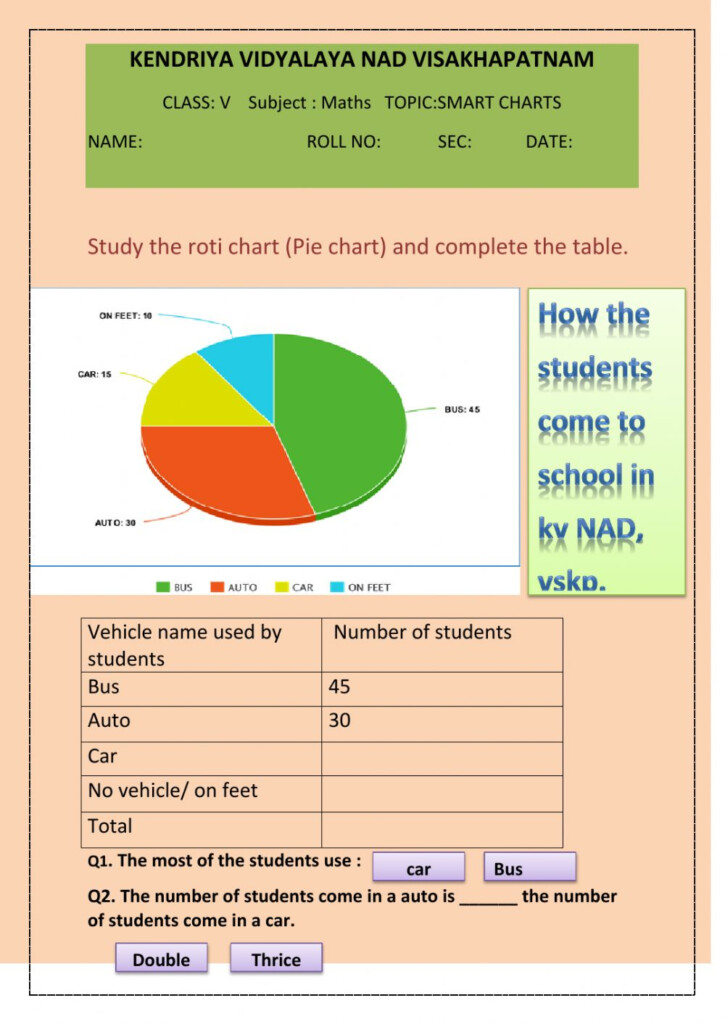 KENDRIYA VIDYALAYA NAD VISAKHAPATNAM

CLASS: V Subject : Maths TOPIC:SMART CHARTS

NAME: ROLL NO: SEC: DATE:

Study the roti chart (Pie chart) and complete the table.

ON FEET: 10

CAR: 15

BUS: 45

AUTO: 30

BUS AUTO CAR ON FEET

How the students come to school in kv NAD, vskp.

| Vehicle name used by students | Number of students |
|---|---|
| Bus | 45 |
| Auto | 30 |
| Car | |
| No vehicle/ on feet | |
| Total | |

Q1. The most of the students use : car Bus

Q2. The number of students come in a auto is ______ the number of students come in a car.

Double Thrice